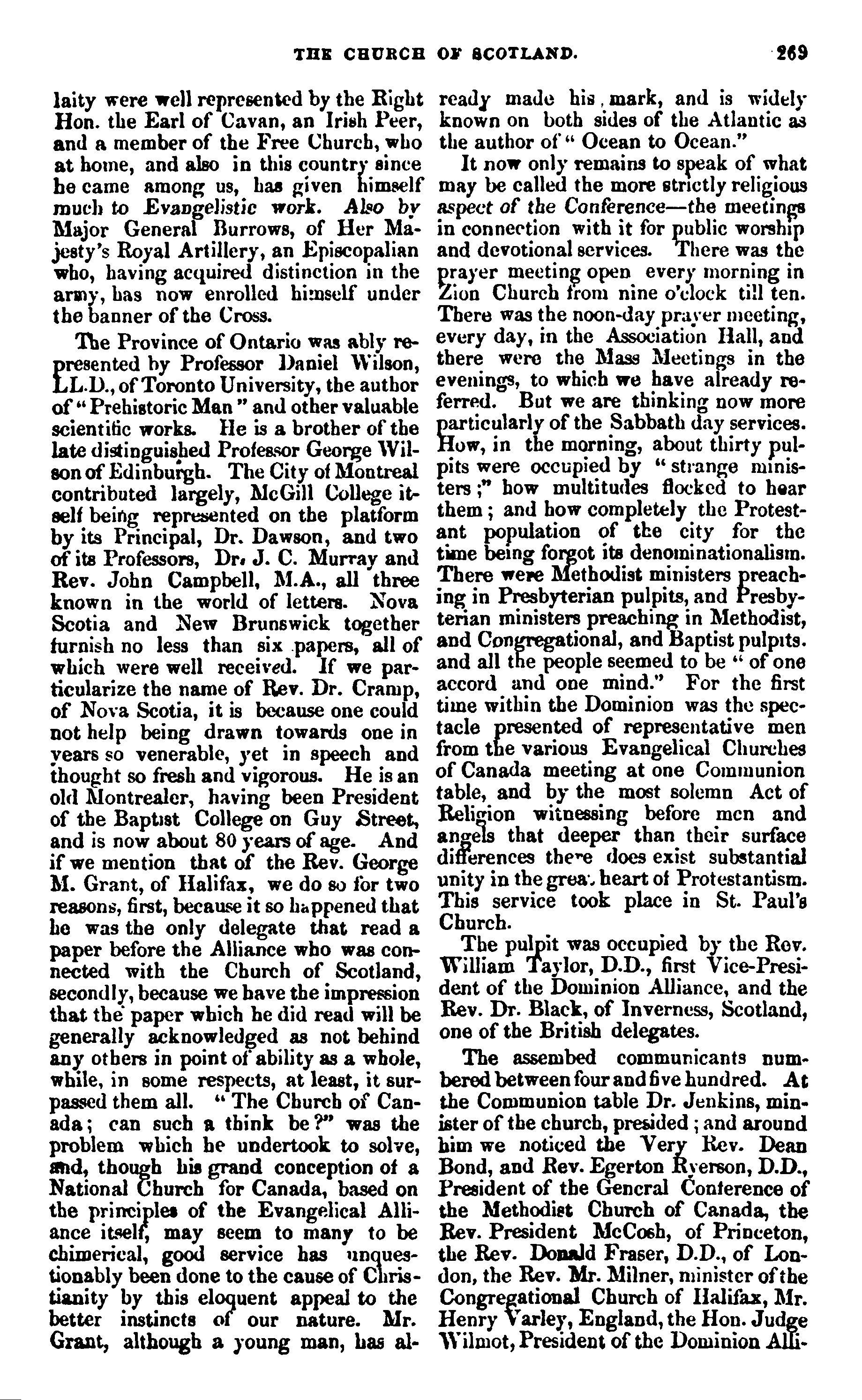 THE CHURCH OF SCOTLAND. 269

laity were well represented by the Right Hon. the Earl of Cavan, an Irish Peer, and a member of the Free Church, who at home, and also in this country since he came among us, has given himself much to Evangelistic work. Also by Major General Burrows, of Her Majesty's Royal Artillery, an Episcopalian who, having acquired distinction in the army, has now enrolled himself under the banner of the Cross.

The Province of Ontario was ably represented by Professor Daniel Wilson, LL.D., of Toronto University, the author of "Prehistoric Man" and other valuable scientific works. He is a brother of the late distinguished Professor George Wilson of Edinburgh. The City of Montreal contributed largely, McGill College itself being represented on the platform by its Principal, Dr. Dawson, and two of its Professors, Dr. J. C. Murray and Rev. John Campbell, M.A., all three known in the world of letters. Nova Scotia and New Brunswick together furnish no less than six papers, all of which were well received. If we particularize the name of Rev. Dr. Cramp, of Nova Scotia, it is because one could not help being drawn towards one in years so venerable, yet in speech and thought so fresh and vigorous. He is an old Montrealer, having been President of the Baptist College on Guy Street, and is now about 80 years of age. And if we mention that of the Rev. George M. Grant, of Halifax, we do so for two reasons, first, because it so happened that he was the only delegate that read a paper before the Alliance who was connected with the Church of Scotland, secondly, because we have the impression that the paper which he did read will be generally acknowledged as not behind any others in point of ability as a whole, while, in some respects, at least, it surpassed them all. "The Church of Canada; can such a think be?" was the problem which he undertook to solve, and, though his grand conception of a National Church for Canada, based on the principles of the Evangelical Alliance itself, may seem to many to be chimerical, good service has unquestionably been done to the cause of Christianity by this eloquent appeal to the better instincts of our nature. Mr. Grant, although a young man, has already made his mark, and is widely known on both sides of the Atlantic as the author of "Ocean to Ocean."

It now only remains to speak of what may be called the more strictly religious aspect of the Conference—the meetings in connection with it for public worship and devotional services. There was the prayer meeting open every morning in Zion Church from nine o'clock till ten. There was the noon-day prayer meeting, every day, in the Association Hall, and there were the Mass Meetings in the evenings, to which we have already referred. But we are thinking now more particularly of the Sabbath day services. How, in the morning, about thirty pulpits were occupied by "strange ministers;" how multitudes flocked to hear them; and how completely the Protestant population of the city for the time being forgot its denominationalism. There were Methodist ministers preaching in Presbyterian pulpits, and Presbyterian ministers preaching in Methodist, and Congregational, and Baptist pulpits. and all the people seemed to be "of one accord and one mind." For the first time within the Dominion was the spectacle presented of representative men from the various Evangelical Churches of Canada meeting at one Communion table, and by the most solemn Act of Religion witnessing before men and angels that deeper than their surface differences there does exist substantial unity in the great heart of Protestantism. This service took place in St. Paul's Church.

The pulpit was occupied by the Rev. William Taylor, D.D., first Vice-President of the Dominion Alliance, and the Rev. Dr. Black, of Inverness, Scotland, one of the British delegates.

The assembed communicants numbered between four and five hundred. At the Communion table Dr. Jenkins, minister of the church, presided; and around him we noticed the Very Rev. Dean Bond, and Rev. Egerton Ryerson, D.D., President of the General Conference of the Methodist Church of Canada, the Rev. President McCosh, of Princeton, the Rev. Donald Fraser, D.D., of London, the Rev. Mr. Milner, minister of the Congregational Church of Halifax, Mr. Henry Varley, England, the Hon. Judge Wilmot, President of the Dominion Alli-